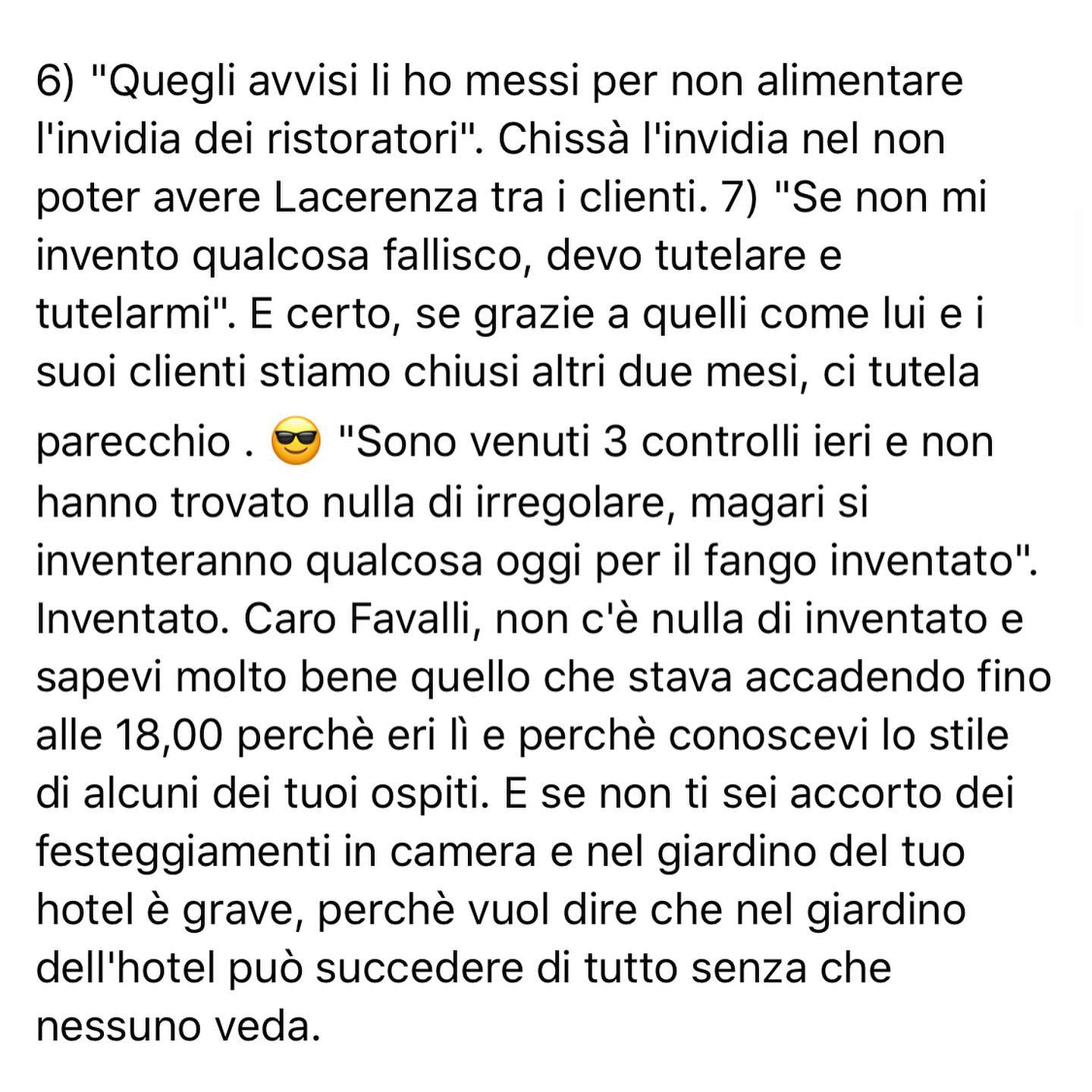 6) "Quegli avvisi li ho messi per non alimentare l'invidia dei ristoratori". Chissà l'invidia nel non poter avere Lacerenza tra i clienti. 7) "Se non mi invento qualcosa fallisco, devo tutelare e tutelarmi". E certo, se grazie a quelli come lui e i suoi clienti stiamo chiusi altri due mesi, ci tutela parecchio . 😎 "Sono venuti 3 controlli ieri e non hanno trovato nulla di irregolare, magari si inventeranno qualcosa oggi per il fango inventato". Inventato. Caro Favalli, non c'è nulla di inventato e sapevi molto bene quello che stava accadendo fino alle 18,00 perchè eri lì e perchè conoscevi lo stile di alcuni dei tuoi ospiti. E se non ti sei accorto dei festeggiamenti in camera e nel giardino del tuo hotel è grave, perchè vuol dire che nel giardino dell'hotel può succedere di tutto senza che nessuno veda.